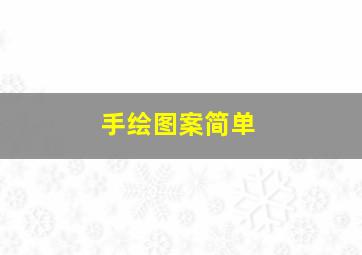 手绘图案简单